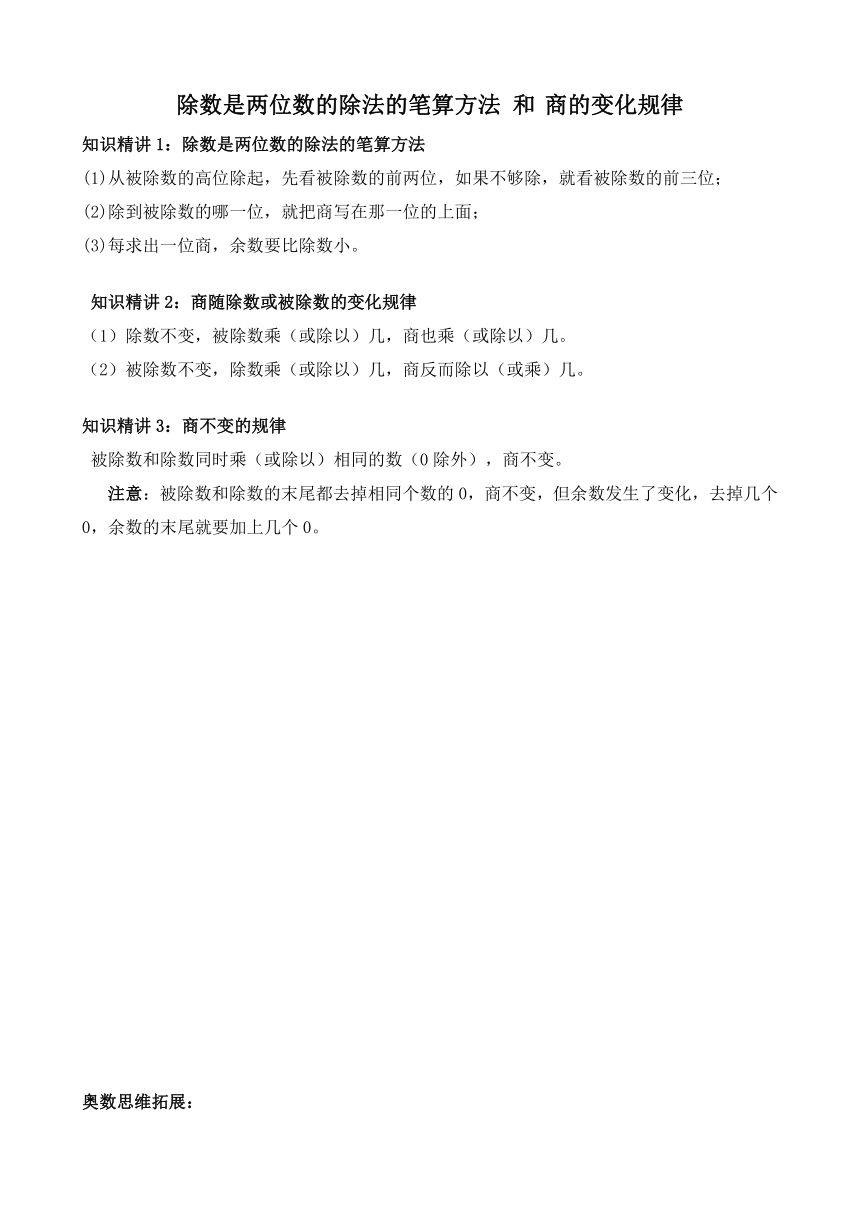 除数是两位数的除法的笔算方法 和 商的变化规律

知识精讲 1：除数是两位数的除法的笔算方法

(1)从被除数的高位除起，先看被除数的前两位，如果不够除，就看被除数的前三位；

(2)除到被除数的哪一位，就把商写在那一位的上面；

(3)每求出一位商，余数要比除数小。

知识精讲 2：商随除数或被除数的变化规律

（1）除数不变，被除数乘（或除以）几，商也乘（或除以）几。

（2）被除数不变，除数乘（或除以）几，商反而除以（或乘）几。

知识精讲 3：商不变的规律

被除数和除数同时乘（或除以）相同的数（0 除外），商不变。

注意：被除数和除数的末尾都去掉相同个数的 0，商不变，但余数发生了变化，去掉几个 0，余数的末尾就要加上几个 0。

奥数思维拓展：